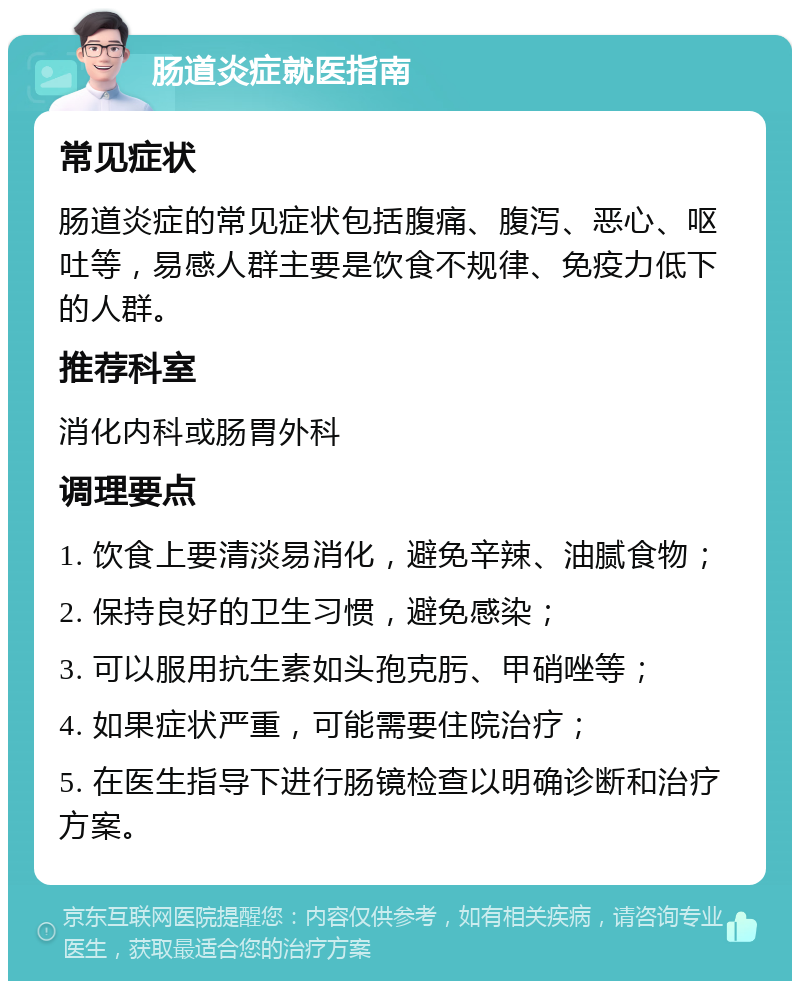 肠道炎症就医指南

常见症状

肠道炎症的常见症状包括腹痛、腹泻、恶心、呕吐等，易感人群主要是饮食不规律、免疫力低下的人群。

推荐科室

消化内科或肠胃外科

调理要点

1. 饮食上要清淡易消化，避免辛辣、油腻食物；

2. 保持良好的卫生习惯，避免感染；

3. 可以服用抗生素如头孢克肟、甲硝唑等；

4. 如果症状严重，可能需要住院治疗；

5. 在医生指导下进行肠镜检查以明确诊断和治疗方案。

京东互联网医院提醒您：内容仅供参考，如有相关疾病，请咨询专业医生，获取最适合您的治疗方案